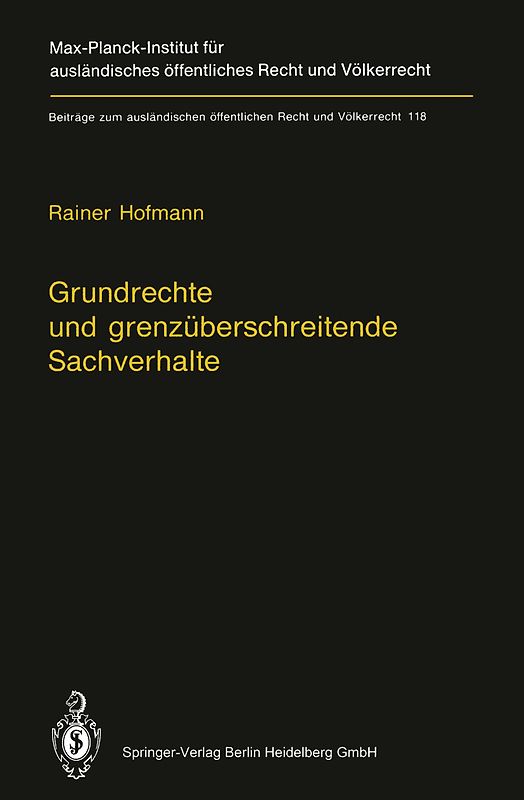 Max-Planck-Institut für ausländisches öffentliches Recht und Völkerrecht

Beiträge zum ausländischen öffentlichen Recht und Völkerrecht 118

Rainer Hofmann

Grundrechte und grenzüberschreitende Sachverhalte

Springer-Verlag Berlin Heidelberg GmbH